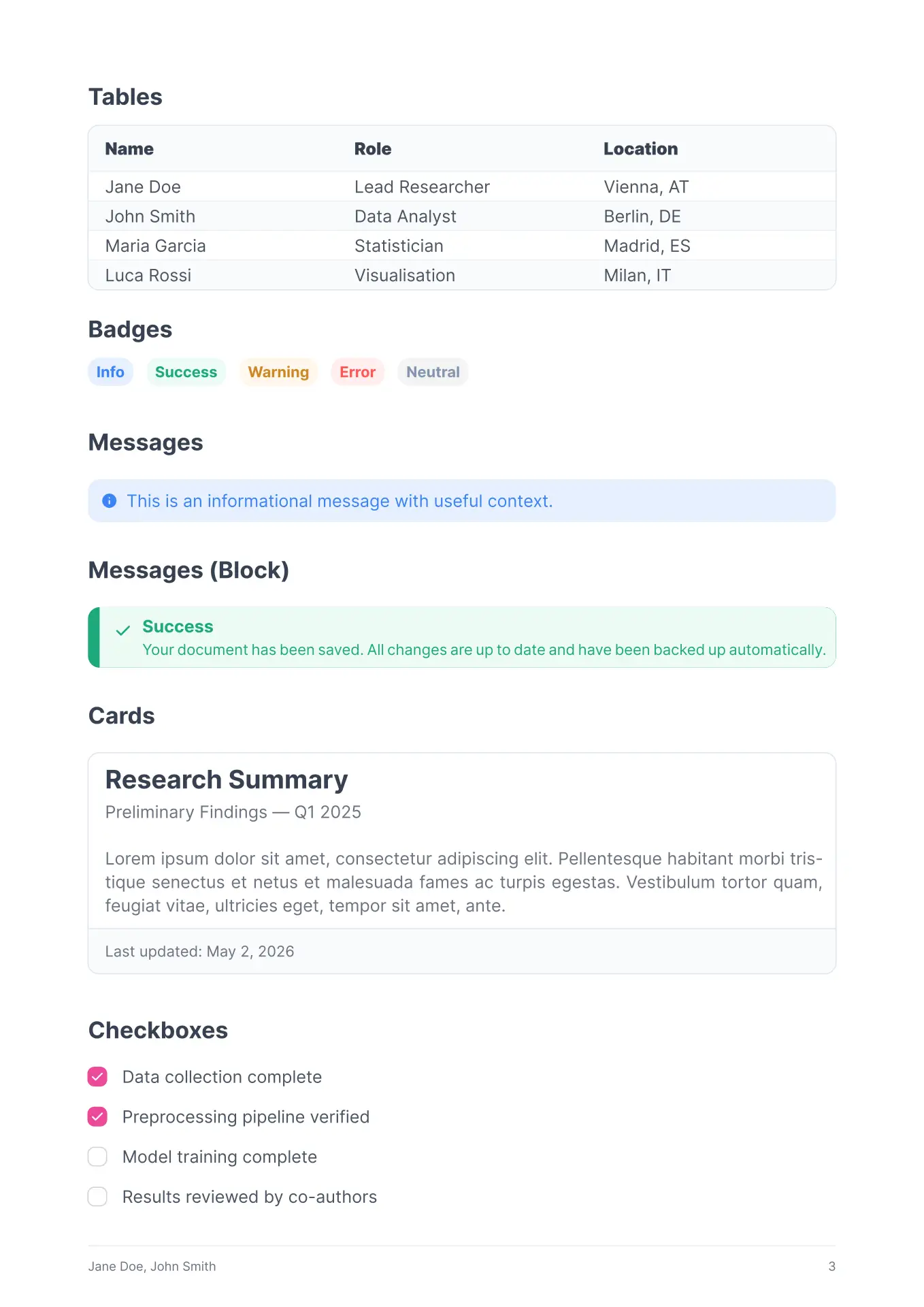 Tables

| Name | Role | Location |
|---|---|---|
| Jane Doe | Lead Researcher | Vienna, AT |
| John Smith | Data Analyst | Berlin, DE |
| Maria Garcia | Statistician | Madrid, ES |
| Luca Rossi | Visualisation | Milan, IT |

Badges

Info Success Warning Error Neutral

Messages

This is an informational message with useful context.

Messages (Block)

Success
Your document has been saved. All changes are up to date and have been backed up automatically.

Cards

Research Summary
Preliminary Findings — Q1 2025

Lorem ipsum dolor sit amet, consectetur adipiscing elit. Pellentesque habitant morbi tristique senectus et netus et malesuada fames ac turpis egestas. Vestibulum tortor quam, feugiat vitae, ultricies eget, tempor sit amet, ante.

Last updated: May 2, 2026

Checkboxes

Data collection complete

Preprocessing pipeline verified

Model training complete

Results reviewed by co-authors

Jane Doe, John Smith 3